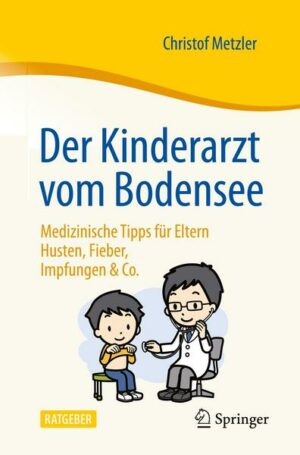 Christof Metzler

Der Kinderarzt vom Bodensee

Medizinische Tipps für Eltern
Husten, Fieber,
Impfungen & Co.

RATGEBER

Springer